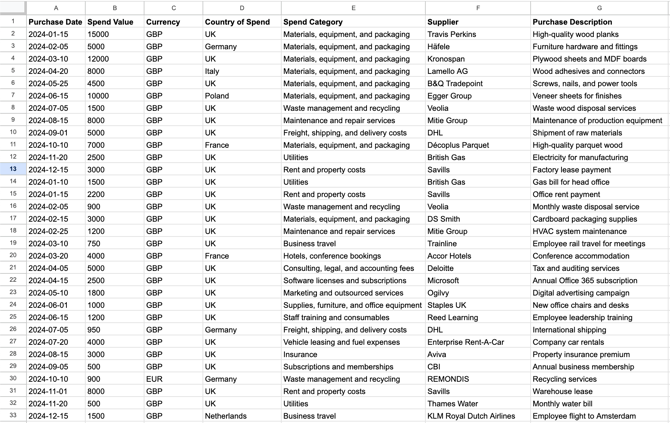 | | A | B | C | D | E | F | G |
|---|---|---|---|---|---|---|---|
| 1 | Purchase Date | Spend Value | Currency | Country of Spend | Spend Category | Supplier | Purchase Description |
| 2 | 2024-01-15 | 15000 | GBP | UK | Materials, equipment, and packaging | Travis Perkins | High-quality wood planks |
| 3 | 2024-02-05 | 5000 | GBP | Germany | Materials, equipment, and packaging | Häfele | Furniture hardware and fittings |
| 4 | 2024-03-10 | 12000 | GBP | UK | Materials, equipment, and packaging | Kronospan | Plywood sheets and MDF boards |
| 5 | 2024-04-20 | 8000 | GBP | Italy | Materials, equipment, and packaging | Lamello AG | Wood adhesives and connectors |
| 6 | 2024-05-25 | 4500 | GBP | UK | Materials, equipment, and packaging | B&Q Tradepoint | Screws, nails, and power tools |
| 7 | 2024-06-15 | 10000 | GBP | Poland | Materials, equipment, and packaging | Egger Group | Veneer sheets for finishes |
| 8 | 2024-07-05 | 1500 | GBP | UK | Waste management and recycling | Veolia | Waste wood disposal services |
| 9 | 2024-08-15 | 8000 | GBP | UK | Maintenance and repair services | Mitie Group | Maintenance of production equipment |
| 10 | 2024-09-01 | 5000 | GBP | UK | Freight, shipping, and delivery costs | DHL | Shipment of raw materials |
| 11 | 2024-10-10 | 7000 | GBP | France | Materials, equipment, and packaging | Décoplus Parquet | High-quality parquet wood |
| 12 | 2024-11-20 | 2500 | GBP | UK | Utilities | British Gas | Electricity for manufacturing |
| 13 | 2024-12-15 | 3000 | GBP | UK | Rent and property costs | Savills | Factory lease payment |
| 14 | 2024-01-10 | 1500 | GBP | UK | Utilities | British Gas | Gas bill for head office |
| 15 | 2024-01-15 | 2200 | GBP | UK | Rent and property costs | Savills | Office rent payment |
| 16 | 2024-02-05 | 900 | GBP | UK | Waste management and recycling | Veolia | Monthly waste disposal service |
| 17 | 2024-02-15 | 3000 | GBP | UK | Materials, equipment, and packaging | DS Smith | Cardboard packaging supplies |
| 18 | 2024-02-25 | 1200 | GBP | UK | Maintenance and repair services | Mitie Group | HVAC system maintenance |
| 19 | 2024-03-10 | 750 | GBP | UK | Business travel | Trainline | Employee rail travel for meetings |
| 20 | 2024-03-20 | 4000 | GBP | France | Hotels, conference bookings | Accor Hotels | Conference accommodation |
| 21 | 2024-04-05 | 5000 | GBP | UK | Consulting, legal, and accounting fees | Deloitte | Tax and auditing services |
| 22 | 2024-04-15 | 2500 | GBP | UK | Software licenses and subscriptions | Microsoft | Annual Office 365 subscription |
| 23 | 2024-05-10 | 1800 | GBP | UK | Marketing and outsourced services | Ogilvy | Digital advertising campaign |
| 24 | 2024-06-01 | 1000 | GBP | UK | Supplies, furniture, and office equipment | Staples UK | New office chairs and desks |
| 25 | 2024-06-15 | 1200 | GBP | UK | Staff training and consumables | Reed Learning | Employee leadership training |
| 26 | 2024-07-05 | 950 | GBP | Germany | Freight, shipping, and delivery costs | DHL | International shipping |
| 27 | 2024-07-20 | 4000 | GBP | UK | Vehicle leasing and fuel expenses | Enterprise Rent-A-Car | Company car rentals |
| 28 | 2024-08-15 | 3000 | GBP | UK | Insurance | Aviva | Property insurance premium |
| 29 | 2024-09-05 | 500 | GBP | UK | Subscriptions and memberships | CBI | Annual business membership |
| 30 | 2024-10-10 | 900 | EUR | Germany | Waste management and recycling | REMONDIS | Recycling services |
| 31 | 2024-11-01 | 8000 | GBP | UK | Rent and property costs | Savills | Warehouse lease |
| 32 | 2024-11-20 | 500 | GBP | UK | Utilities | Thames Water | Monthly water bill |
| 33 | 2024-12-15 | 1500 | GBP | Netherlands | Business travel | KLM Royal Dutch Airlines | Employee flight to Amsterdam |